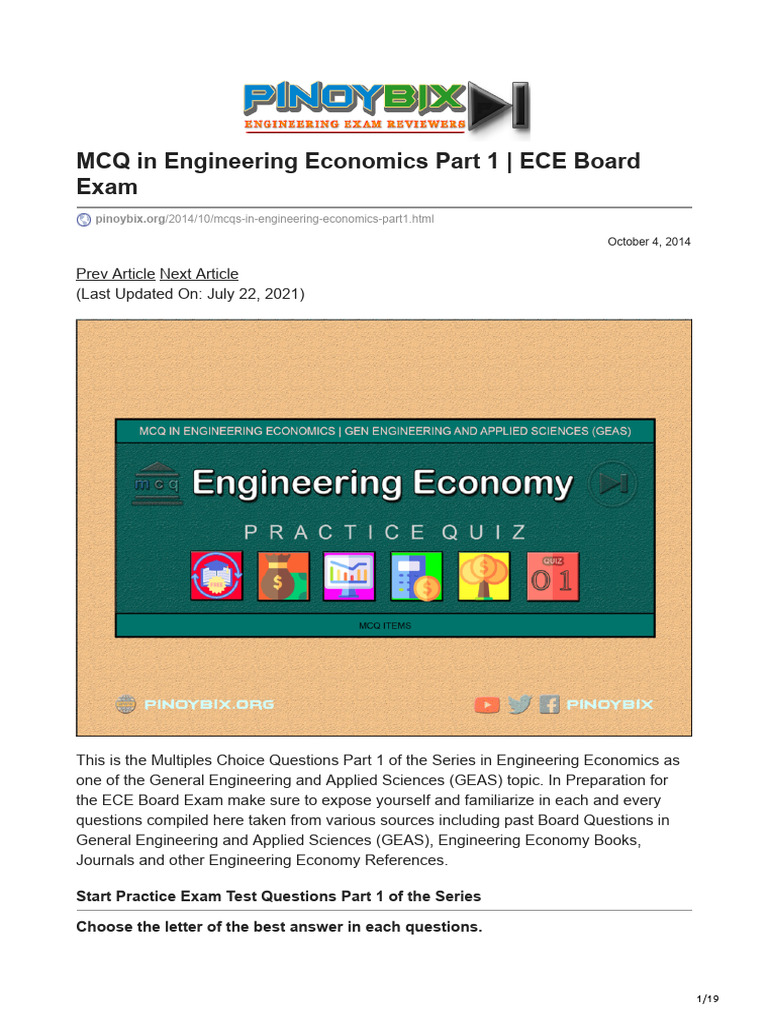 PINOYBIX
ENGINEERING EXAM REVIEWERS

MCQ in Engineering Economics Part 1 | ECE Board Exam

pinoybix.org/2014/10/mcqs-in-engineering-economics-part1.html

October 4, 2014

Prev Article Next Article
(Last Updated On: July 22, 2021)

MCQ IN ENGINEERING ECONOMICS | GEN ENGINEERING AND APPLIED SCIENCES (GEAS)

mcq

Engineering Economy

PRACTICE QUIZ

QUIZ
01

MCQ ITEMS

PINOYBIX.ORG

PINOYBIX

This is the Multiples Choice Questions Part 1 of the Series in Engineering Economics as one of the General Engineering and Applied Sciences (GEAS) topic. In Preparation for the ECE Board Exam make sure to expose yourself and familiarize in each and every questions compiled here taken from various sources including past Board Questions in General Engineering and Applied Sciences (GEAS), Engineering Economy Books, Journals and other Engineering Economy References.

Start Practice Exam Test Questions Part 1 of the Series

Choose the letter of the best answer in each questions.

1/19